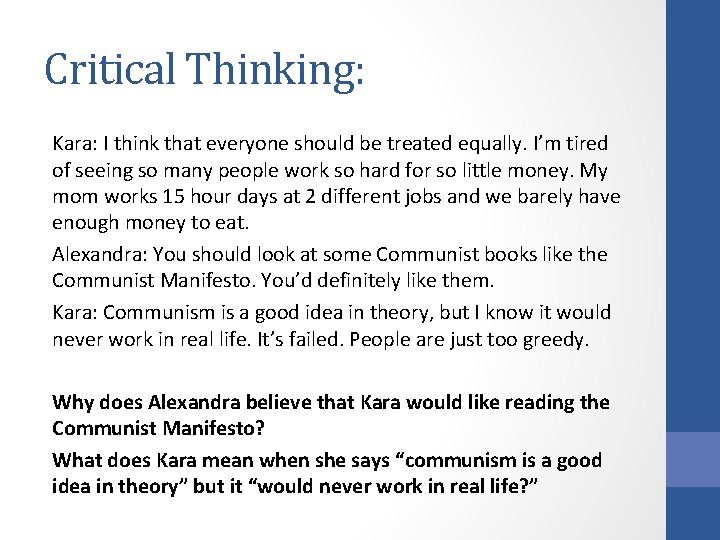 Critical Thinking:

Kara: I think that everyone should be treated equally. I'm tired of seeing so many people work so hard for so little money. My mom works 15 hour days at 2 different jobs and we barely have enough money to eat.

Alexandra: You should look at some Communist books like the Communist Manifesto. You'd definitely like them.

Kara: Communism is a good idea in theory, but I know it would never work in real life. It's failed. People are just too greedy.

Why does Alexandra believe that Kara would like reading the Communist Manifesto?

What does Kara mean when she says "communism is a good idea in theory" but it "would never work in real life?"